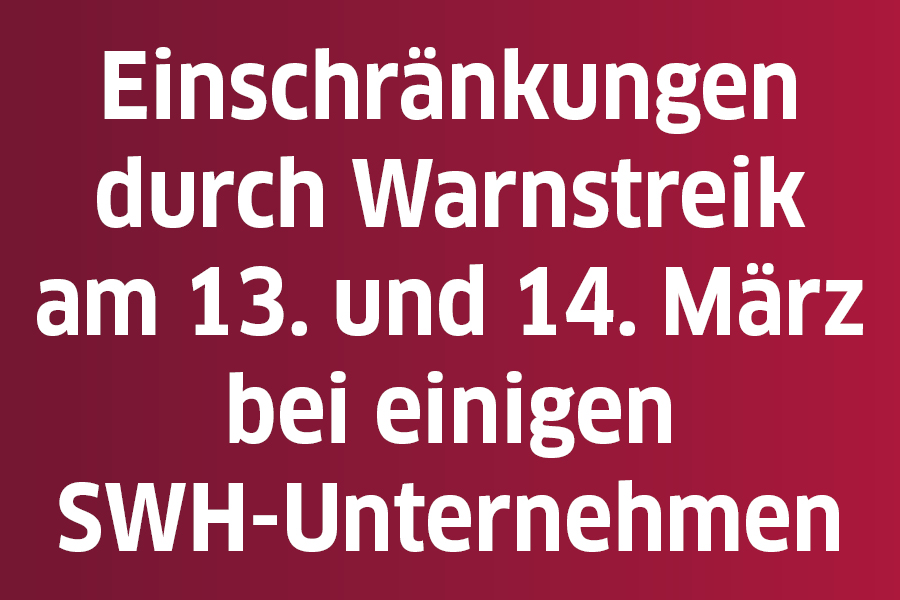 Einschränkungen durch Warnstreik am 13. und 14. März bei einigen SWH-Unternehmen